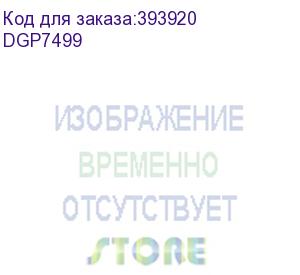 Код для заказа:393920
DGP7499

ИЗОБРАЖЕНИЕ
ВРЕМЕННО
ОТСУТСТВУЕТ
STORE